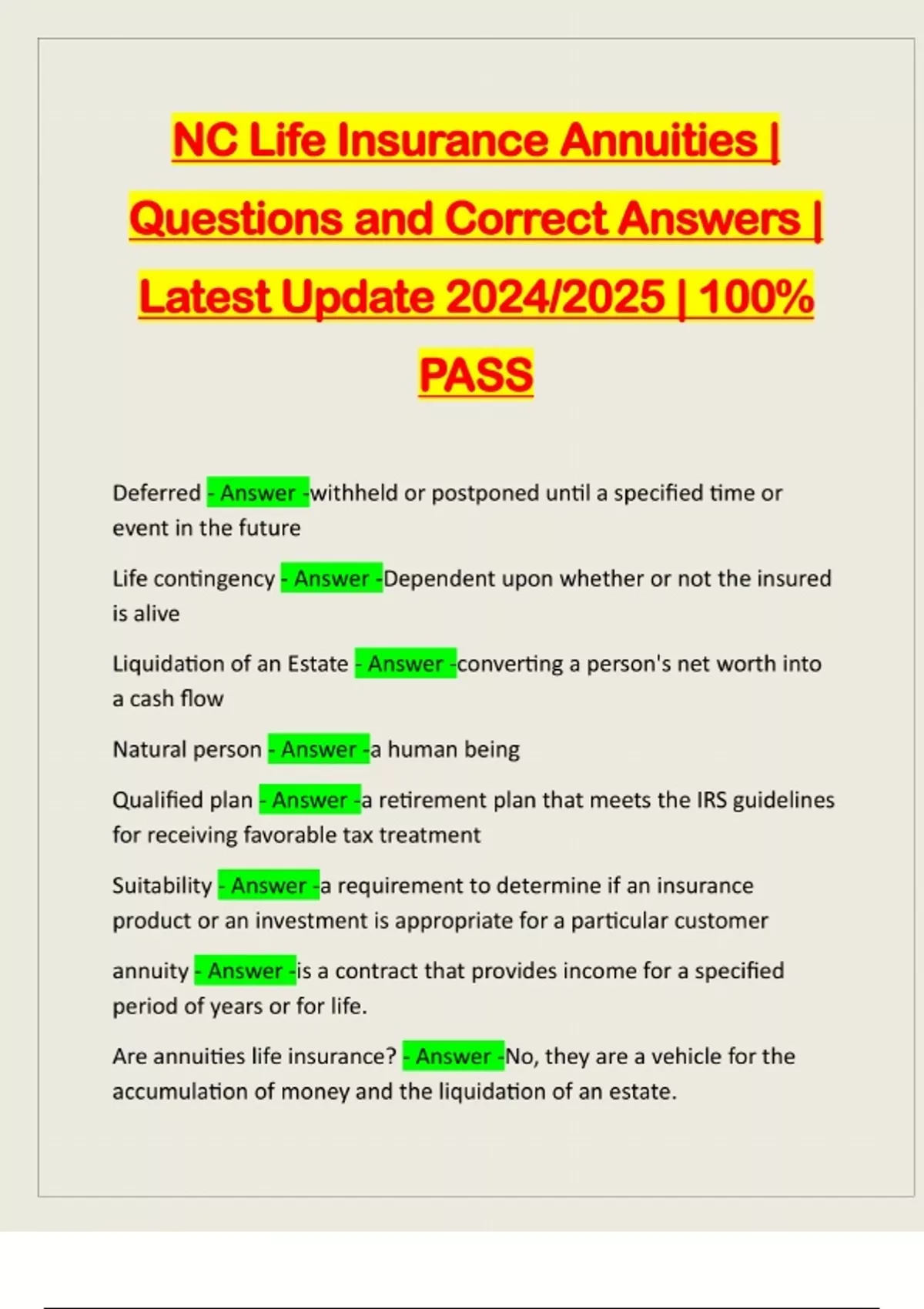 NC Life Insurance Annuities | Questions and Correct Answers | Latest Update 2024/2025 | 100% PASS

Deferred - Answer -withheld or postponed until a specified time or event in the future

Life contingency - Answer -Dependent upon whether or not the insured is alive

Liquidation of an Estate - Answer -converting a person's net worth into a cash flow

Natural person - Answer -a human being

Qualified plan - Answer -a retirement plan that meets the IRS guidelines for receiving favorable tax treatment

Suitability - Answer -a requirement to determine if an insurance product or an investment is appropriate for a particular customer

annuity - Answer -is a contract that provides income for a specified period of years or for life.

Are annuities life insurance? - Answer -No, they are a vehicle for the accumulation of money and the liquidation of an estate.